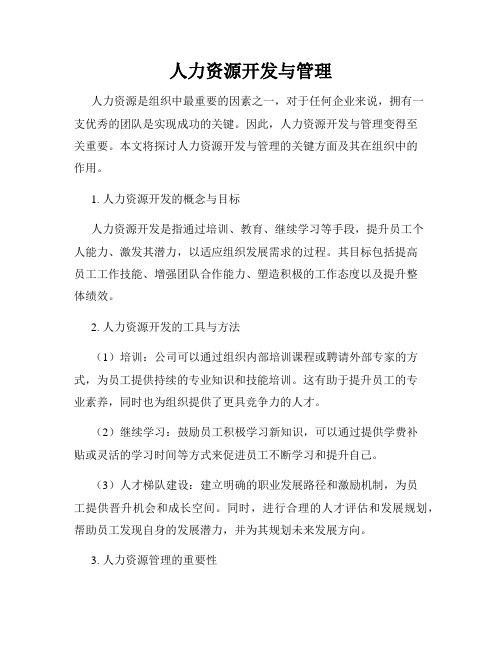 人力资源开发与管理

人力资源是组织中最重要的因素之一，对于任何企业来说，拥有一支优秀的团队是实现成功的关键。因此，人力资源开发与管理变得至关重要。本文将探讨人力资源开发与管理的关键方面及其在组织中的作用。

1. 人力资源开发的概念与目标

人力资源开发是指通过培训、教育、继续学习等手段，提升员工个人能力、激发其潜力，以适应组织发展需求的过程。其目标包括提高员工工作技能、增强团队合作能力、塑造积极的工作态度以及提升整体绩效。

2. 人力资源开发的工具与方法

（1）培训：公司可以通过组织内部培训课程或聘请外部专家的方式，为员工提供持续的专业知识和技能培训。这有助于提升员工的专业素养，同时也为组织提供了更具竞争力的人才。

（2）继续学习：鼓励员工积极学习新知识，可以通过提供学费补贴或灵活的学习时间等方式来促进员工不断学习和提升自己。

（3）人才梯队建设：建立明确的职业发展路径和激励机制，为员工提供晋升机会和成长空间。同时，进行合理的人才评估和发展规划，帮助员工发现自身的发展潜力，并为其规划未来发展方向。

3. 人力资源管理的重要性